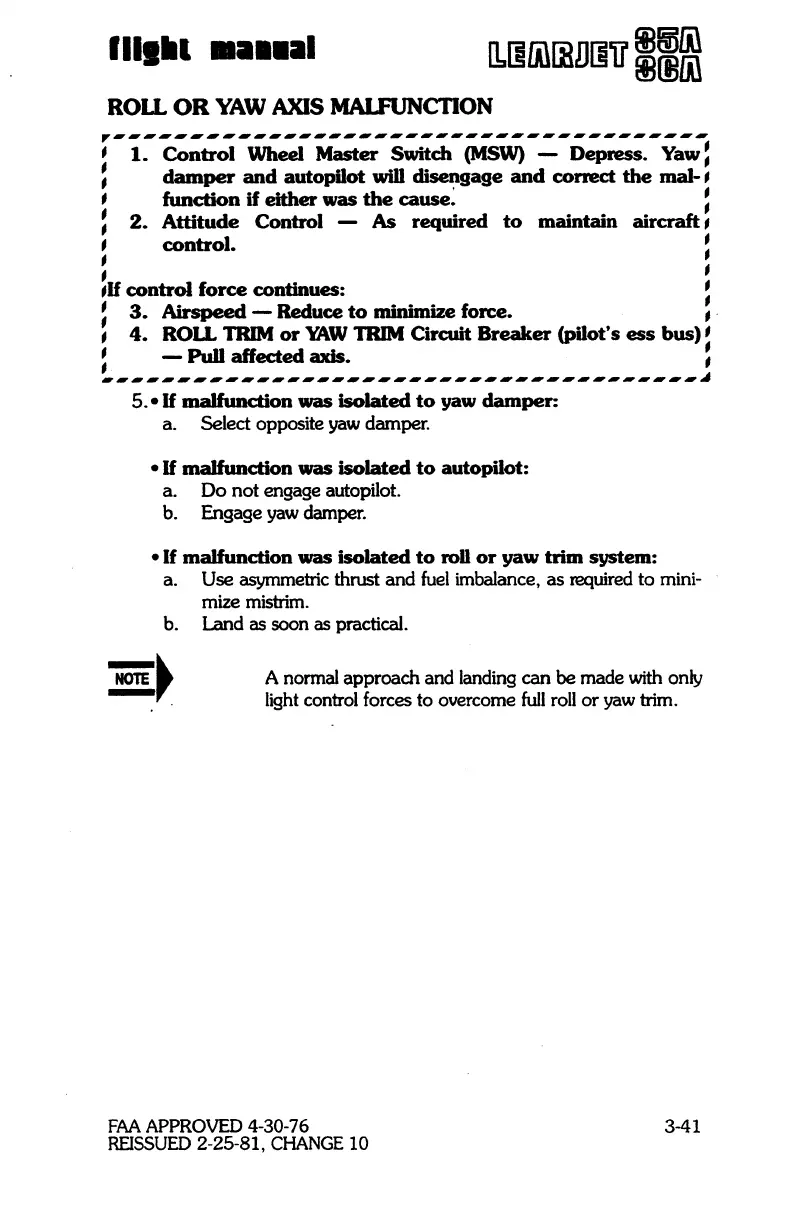 flight manual

LEARJET 35A 36A

ROLL OR YAW AXIS MALFUNCTION

1. Control Wheel Master Switch (MSW) — Depress. Yaw damper and autopilot will disengage and correct the malfunction if either was the cause.
2. Attitude Control — As required to maintain aircraft control.

If control force continues:
3. Airspeed — Reduce to minimize force.
4. ROLL TRIM or YAW TRIM Circuit Breaker (pilot's ess bus) — Pull affected axis.

5. • If malfunction was isolated to yaw damper:
a. Select opposite yaw damper.

• If malfunction was isolated to autopilot:
a. Do not engage autopilot.
b. Engage yaw damper.

• If malfunction was isolated to roll or yaw trim system:
a. Use asymmetric thrust and fuel imbalance, as required to minimize mistrim.
b. Land as soon as practical.

NOTE

A normal approach and landing can be made with only light control forces to overcome full roll or yaw trim.

FAA APPROVED 4-30-76
REISSUED 2-25-81, CHANGE 10

3-41